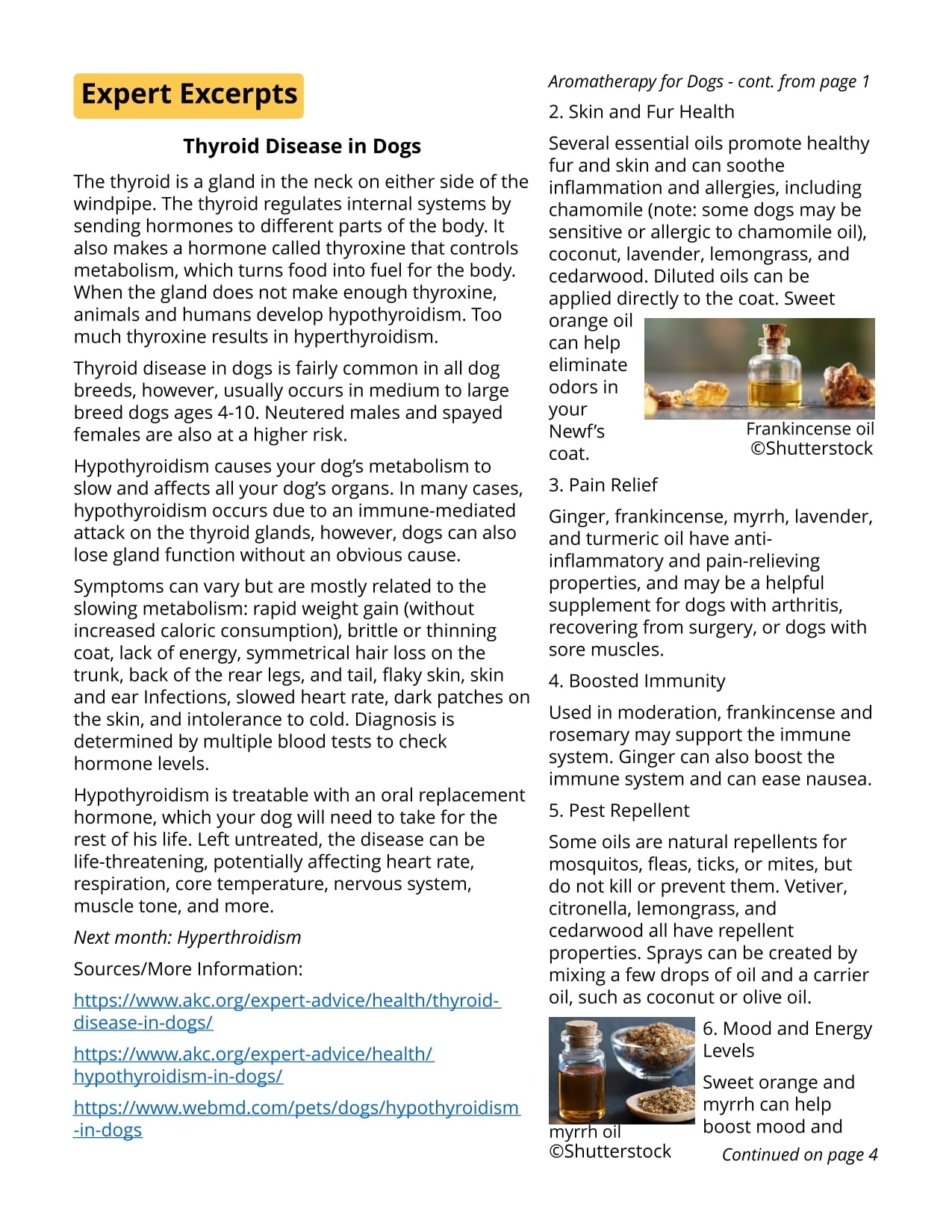 Expert Excerpts

Thyroid Disease in Dogs

The thyroid is a gland in the neck on either side of the windpipe. The thyroid regulates internal systems by sending hormones to different parts of the body. It also makes a hormone called thyroxine that controls metabolism, which turns food into fuel for the body. When the gland does not make enough thyroxine, animals and humans develop hypothyroidism. Too much thyroxine results in hyperthyroidism.

Thyroid disease in dogs is fairly common in all dog breeds, however, usually occurs in medium to large breed dogs ages 4-10. Neutered males and spayed females are also at a higher risk.

Hypothyroidism causes your dog's metabolism to slow and affects all your dog's organs. In many cases, hypothyroidism occurs due to an immune-mediated attack on the thyroid glands, however, dogs can also lose gland function without an obvious cause.

Symptoms can vary but are mostly related to the slowing metabolism: rapid weight gain (without increased caloric consumption), brittle or thinning coat, lack of energy, symmetrical hair loss on the trunk, back of the rear legs, and tail, flaky skin, skin and ear Infections, slowed heart rate, dark patches on the skin, and intolerance to cold. Diagnosis is determined by multiple blood tests to check hormone levels.

Hypothyroidism is treatable with an oral replacement hormone, which your dog will need to take for the rest of his life. Left untreated, the disease can be life-threatening, potentially affecting heart rate, respiration, core temperature, nervous system, muscle tone, and more.

Next month: Hyperthroidism

Sources/More Information:

https://www.akc.org/expert-advice/health/thyroid-disease-in-dogs/

https://www.akc.org/expert-advice/health/hypothyroidism-in-dogs/

https://www.webmd.com/pets/dogs/hypothyroidism-in-dogs

Aromatherapy for Dogs - cont. from page 1

2. Skin and Fur Health

Several essential oils promote healthy fur and skin and can soothe inflammation and allergies, including chamomile (note: some dogs may be sensitive or allergic to chamomile oil), coconut, lavender, lemongrass, and cedarwood. Diluted oils can be applied directly to the coat. Sweet orange oil can help eliminate odors in your Newf's coat.

Frankincense oil ©Shutterstock

3. Pain Relief

Ginger, frankincense, myrrh, lavender, and turmeric oil have anti-inflammatory and pain-relieving properties, and may be a helpful supplement for dogs with arthritis, recovering from surgery, or dogs with sore muscles.

4. Boosted Immunity

Used in moderation, frankincense and rosemary may support the immune system. Ginger can also boost the immune system and can ease nausea.

5. Pest Repellent

Some oils are natural repellents for mosquitos, fleas, ticks, or mites, but do not kill or prevent them. Vetiver, citronella, lemongrass, and cedarwood all have repellent properties. Sprays can be created by mixing a few drops of oil and a carrier oil, such as coconut or olive oil.

myrrh oil ©Shutterstock

6. Mood and Energy Levels

Sweet orange and myrrh can help boost mood and

Continued on page 4